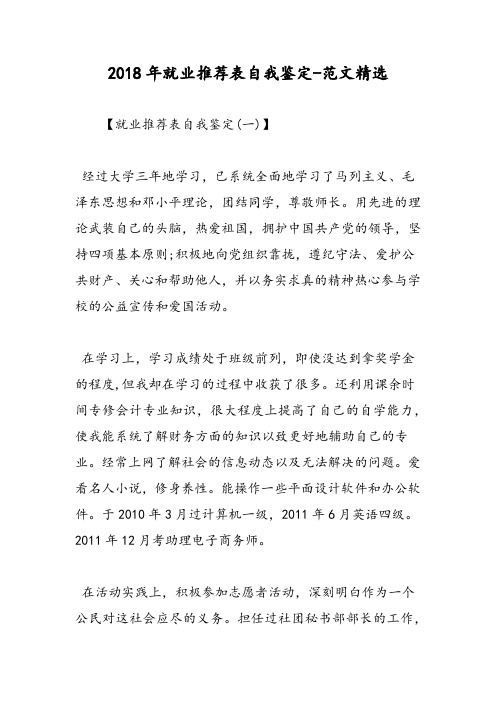 2018年就业推荐表自我鉴定-范文精选

【就业推荐表自我鉴定(一)】

经过大学三年地学习，已系统全面地学习了马列主义、毛泽东思想和邓小平理论，团结同学，尊敬师长。用先进的理论武装自己的头脑，热爱祖国，拥护中国共产党的领导，坚持四项基本原则;积极地向党组织靠拢，遵纪守法、爱护公共财产、关心和帮助他人，并以务实求真的精神热心参与学校的公益宣传和爱国活动。

在学习上，学习成绩处于班级前列，即使没达到拿奖学金的程度,但我却在学习的过程中收获了很多。还利用课余时间专修会计专业知识，很大程度上提高了自己的自学能力，使我能系统了解财务方面的知识以致更好地辅助自己的专业。经常上网了解社会的信息动态以及无法解决的问题。爱看名人小说，修身养性。能操作一些平面设计软件和办公软件。于2010年3月过计算机一级，2011年6月英语四级。2011年12月考助理电子商务师。

在活动实践上，积极参加志愿者活动，深刻明白作为一个公民对这社会应尽的义务。担任过社团秘书部部长的工作，